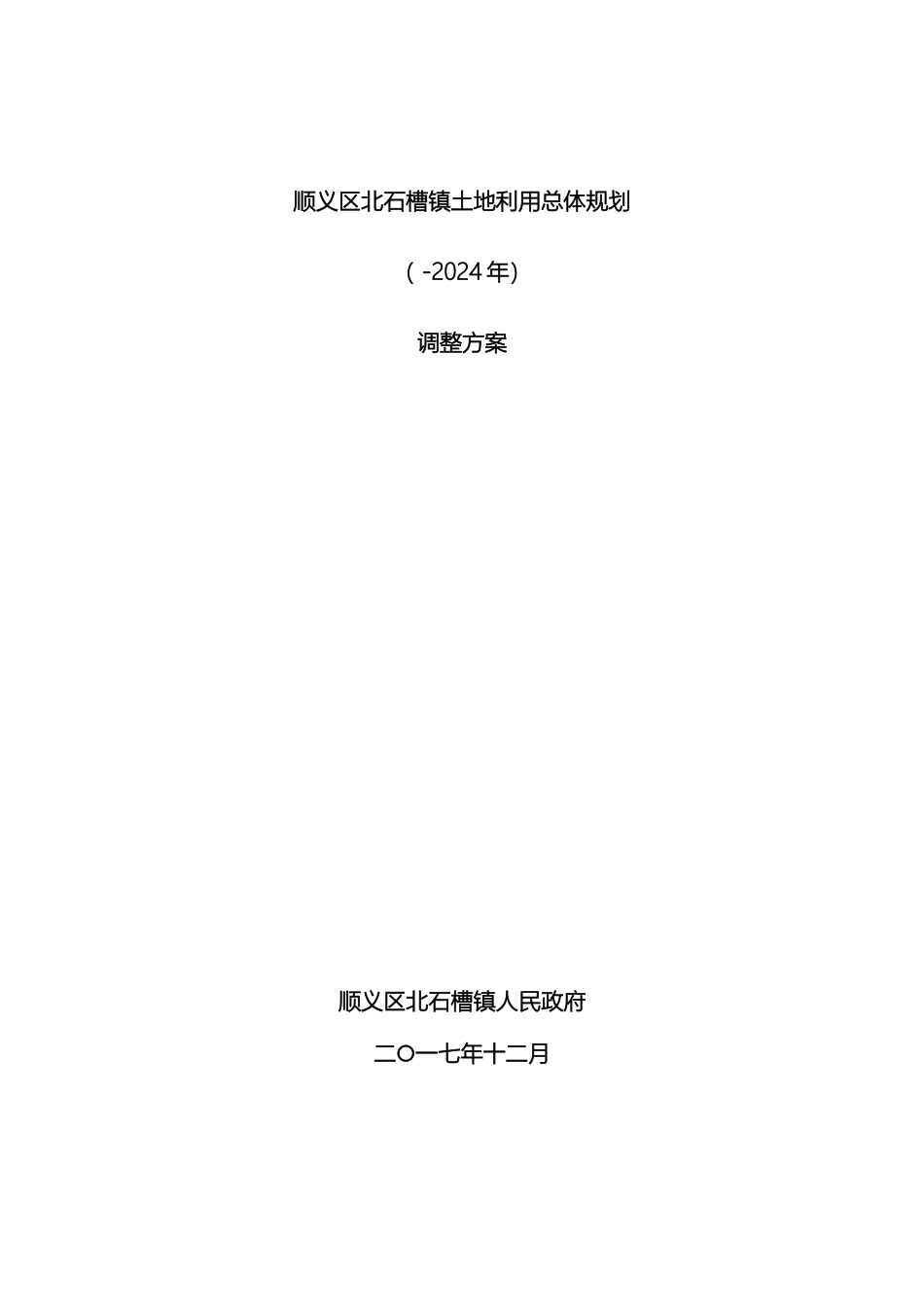 顺义区北石槽镇土地利用总体规划

（-2024年）

调整方案

顺义区北石槽镇人民政府

二〇一七年十二月